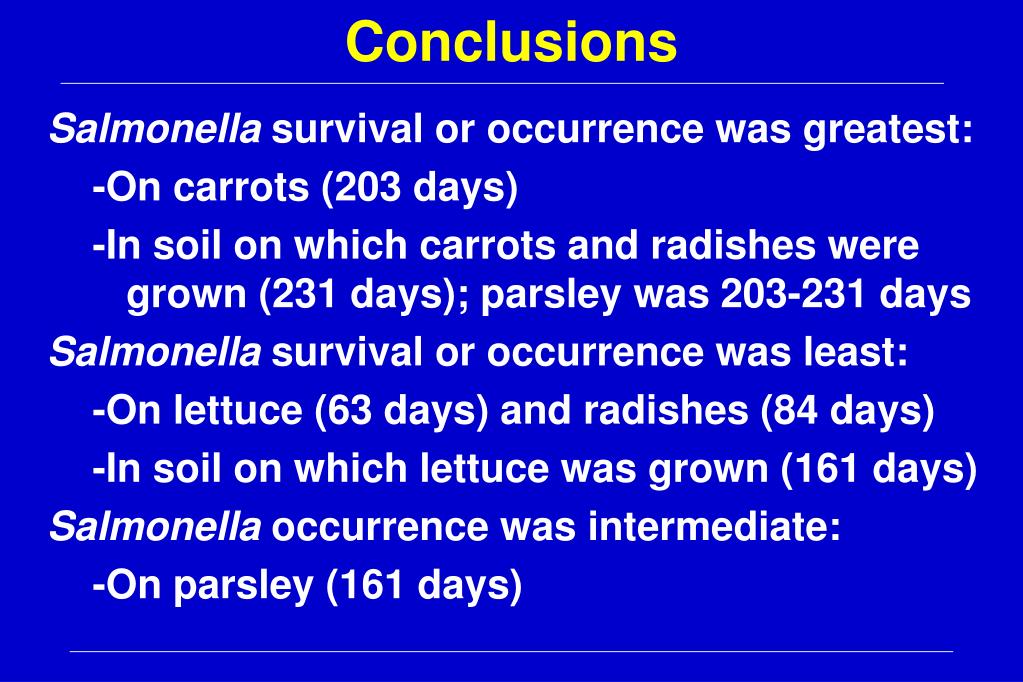 Conclusions

Salmonella survival or occurrence was greatest:

-On carrots (203 days)

-In soil on which carrots and radishes were grown (231 days); parsley was 203-231 days

Salmonella survival or occurrence was least:

-On lettuce (63 days) and radishes (84 days)

-In soil on which lettuce was grown (161 days)

Salmonella occurrence was intermediate:

-On parsley (161 days)